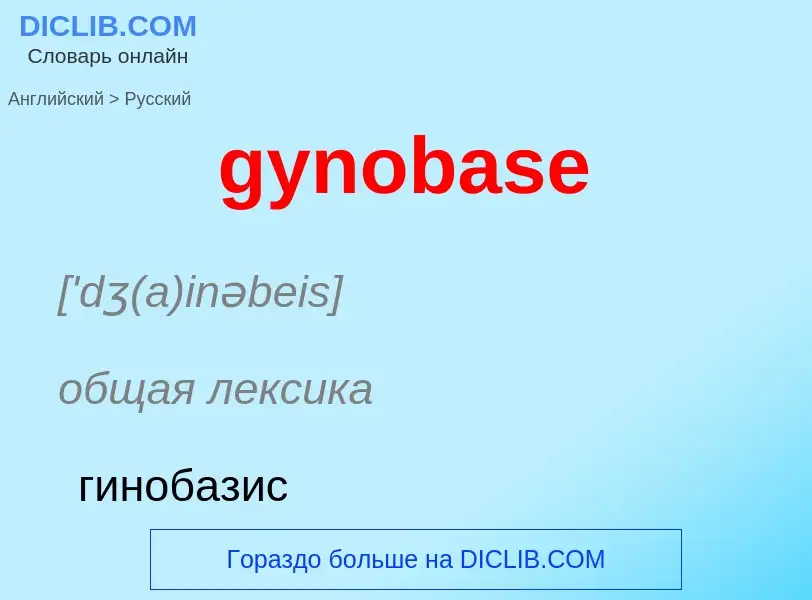 DICLIB.COM
Словарь онлайн

Английский > Русский

gynobase

['dʒ(a)inəbeis]

общая лексика

гинобазис

Гораздо больше на DICLIB.COM